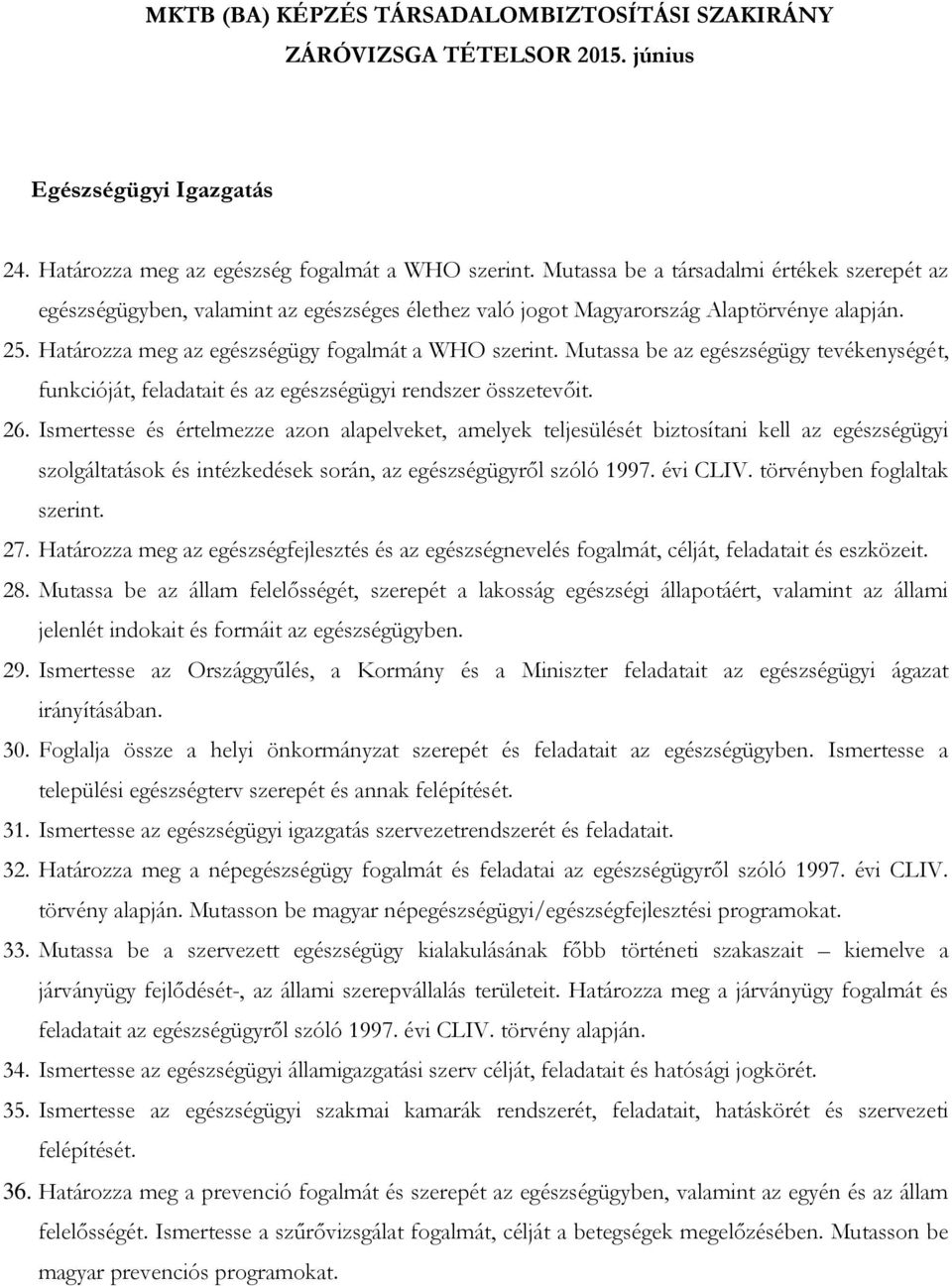 MKTB (BA) KÉPZÉS TÁRSADALOMBIZTOSÍTÁSI SZAKIRÁNY
ZÁRÓVIZSGA TÉTELSOR 2015. június

Egészségügyi Igazgatás

24. Határozza meg az egészség fogalmát a WHO szerint. Mutassa be a társadalmi értékek szerepét az egészségügyben, valamint az egészséges élethez való jogot Magyarország Alaptörvénye alapján.
25. Határozza meg az egészségügy fogalmát a WHO szerint. Mutassa be az egészségügy tevékenységét, funkcióját, feladatait és az egészségügyi rendszer összetevőit.
26. Ismertesse és értelmezze azon alapelveket, amelyek teljesülését biztosítani kell az egészségügyi szolgáltatások és intézkedések során, az egészségügyről szóló 1997. évi CLIV. törvényben foglaltak szerint.
27. Határozza meg az egészségfejlesztés és az egészségnevelés fogalmát, célját, feladatait és eszközeit.
28. Mutassa be az állam felelősségét, szerepét a lakosság egészségi állapotáért, valamint az állami jelenlét indokait és formáit az egészségügyben.
29. Ismertesse az Országgyűlés, a Kormány és a Miniszter feladatait az egészségügyi ágazat irányításában.
30. Foglalja össze a helyi önkormányzat szerepét és feladatait az egészségügyben. Ismertesse a települési egészségterv szerepét és annak felépítését.
31. Ismertesse az egészségügyi igazgatás szervezetrendszerét és feladatait.
32. Határozza meg a népegészségügy fogalmát és feladatai az egészségügyről szóló 1997. évi CLIV. törvény alapján. Mutasson be magyar népegészségügyi/egészségfejlesztési programokat.
33. Mutassa be a szervezett egészségügy kialakulásának főbb történeti szakaszait – kiemelve a járványügy fejlődését-, az állami szerepvállalás területeit. Határozza meg a járványügy fogalmát és feladatait az egészségügyről szóló 1997. évi CLIV. törvény alapján.
34. Ismertesse az egészségügyi államigazgatási szerv célját, feladatait és hatósági jogkörét.
35. Ismertesse az egészségügyi szakmai kamarák rendszerét, feladatait, hatáskörét és szervezeti felépítését.
36. Határozza meg a prevenció fogalmát és szerepét az egészségügyben, valamint az egyén és az állam felelősségét. Ismertesse a szűrővizsgálat fogalmát, célját a betegségek megelőzésében. Mutasson be magyar prevenciós programokat.